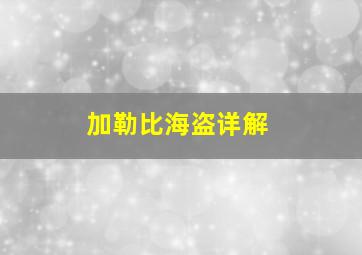 加勒比海盗详解